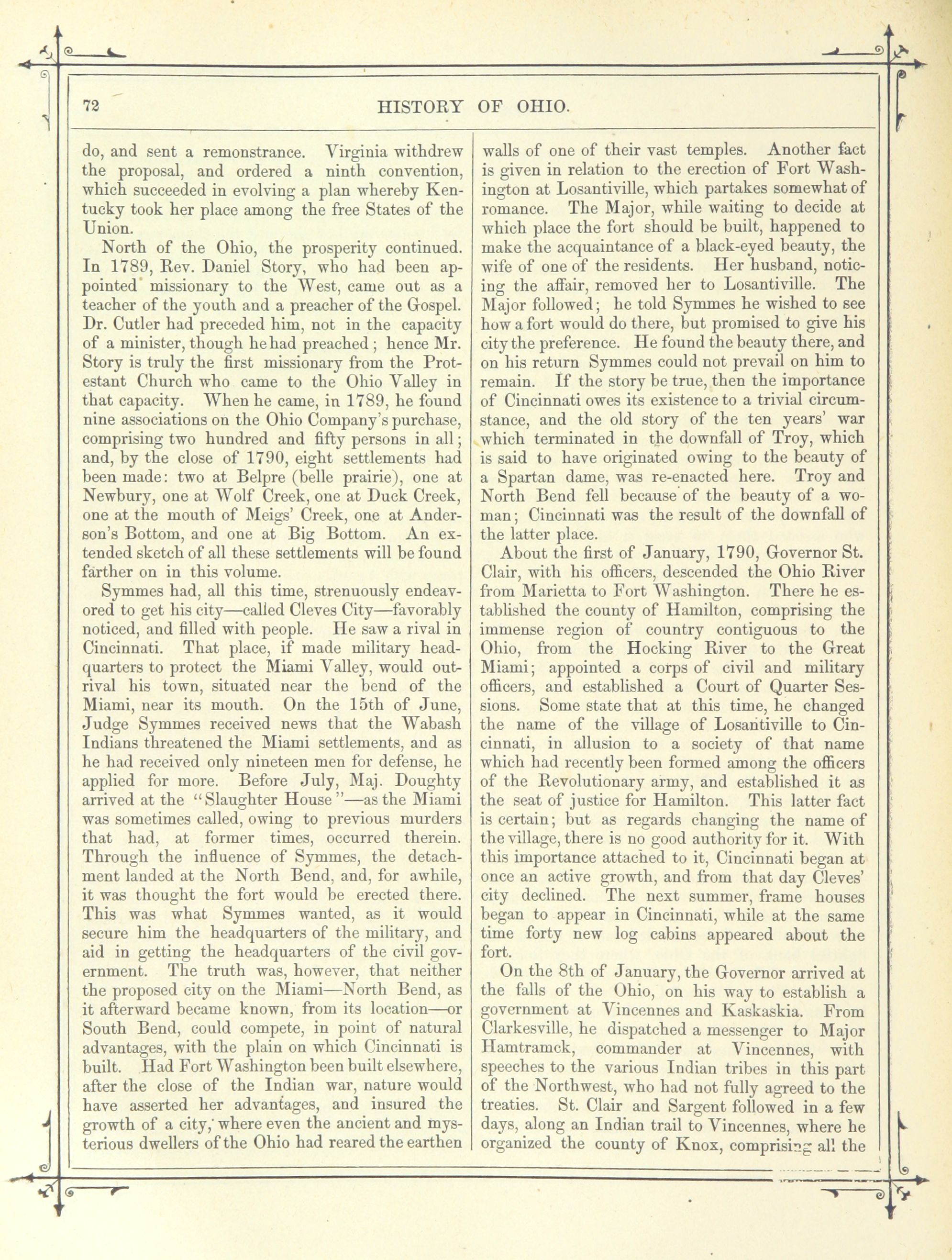 72 HISTORY OF OHIO.

do, and sent a remonstrance. Virginia withdrew the proposal, and ordered a ninth convention, which succeeded in evolving a plan whereby Kentucky took her place among the free States of the Union.

North of the Ohio, the prosperity continued. In 1789, Rev. Daniel Story, who had been appointed missionary to the West, came out as a teacher of the youth and a preacher of the Gospel. Dr. Cutler had preceded him, not in the capacity of a minister, though he had preached; hence Mr. Story is truly the first missionary from the Protestant Church who came to the Ohio Valley in that capacity. When he came, in 1789, he found nine associations on the Ohio Company's purchase, comprising two hundred and fifty persons in all; and, by the close of 1790, eight settlements had been made: two at Belpre (belle prairie), one at Newbury, one at Wolf Creek, one at Duck Creek, one at the mouth of Meigs' Creek, one at Anderson's Bottom, and one at Big Bottom. An extended sketch of all these settlements will be found farther on in this volume.

Symmes had, all this time, strenuously endeavored to get his city—called Cleves City—favorably noticed, and filled with people. He saw a rival in Cincinnati. That place, if made military headquarters to protect the Miami Valley, would outrival his town, situated near the bend of the Miami, near its mouth. On the 15th of June, Judge Symmes received news that the Wabash Indians threatened the Miami settlements, and as he had received only nineteen men for defense, he applied for more. Before July, Maj. Doughty arrived at the "Slaughter House"—as the Miami was sometimes called, owing to previous murders that had, at former times, occurred therein. Through the influence of Symmes, the detachment landed at the North Bend, and, for awhile, it was thought the fort would be erected there. This was what Symmes wanted, as it would secure him the headquarters of the military, and aid in getting the headquarters of the civil government. The truth was, however, that neither the proposed city on the Miami—North Bend, as it afterward became known, from its location—or South Bend, could compete, in point of natural advantages, with the plain on which Cincinnati is built. Had Fort Washington been built elsewhere, after the close of the Indian war, nature would have asserted her advantages, and insured the growth of a city, where even the ancient and mysterious dwellers of the Ohio had reared the earthen walls of one of their vast temples. Another fact is given in relation to the erection of Fort Washington at Losantiville, which partakes somewhat of romance. The Major, while waiting to decide at which place the fort should be built, happened to make the acquaintance of a black-eyed beauty, the wife of one of the residents. Her husband, noticing the affair, removed her to Losantiville. The Major followed; he told Symmes he wished to see how a fort would do there, but promised to give his city the preference. He found the beauty there, and on his return Symmes could not prevail on him to remain. If the story be true, then the importance of Cincinnati owes its existence to a trivial circumstance, and the old story of the ten years' war which terminated in the downfall of Troy, which is said to have originated owing to the beauty of a Spartan dame, was re-enacted here. Troy and North Bend fell because of the beauty of a woman; Cincinnati was the result of the downfall of the latter place.

About the first of January, 1790, Governor St. Clair, with his officers, descended the Ohio River from Marietta to Fort Washington. There he established the county of Hamilton, comprising the immense region of country contiguous to the Ohio, from the Hocking River to the Great Miami; appointed a corps of civil and military officers, and established a Court of Quarter Sessions. Some state that at this time, he changed the name of the village of Losantiville to Cincinnati, in allusion to a society of that name which had recently been formed among the officers of the Revolutionary army, and established it as the seat of justice for Hamilton. This latter fact is certain; but as regards changing the name of the village, there is no good authority for it. With this importance attached to it, Cincinnati began at once an active growth, and from that day Cleves' city declined. The next summer, frame houses began to appear in Cincinnati, while at the same time forty new log cabins appeared about the fort.

On the 8th of January, the Governor arrived at the falls of the Ohio, on his way to establish a government at Vincennes and Kaskaskia. From Clarkesville, he dispatched a messenger to Major Hamtramck, commander at Vincennes, with speeches to the various Indian tribes in this part of the Northwest, who had not fully agreed to the treaties. St. Clair and Sargent followed in a few days, along an Indian trail to Vincennes, where he organized the county of Knox, comprising all the